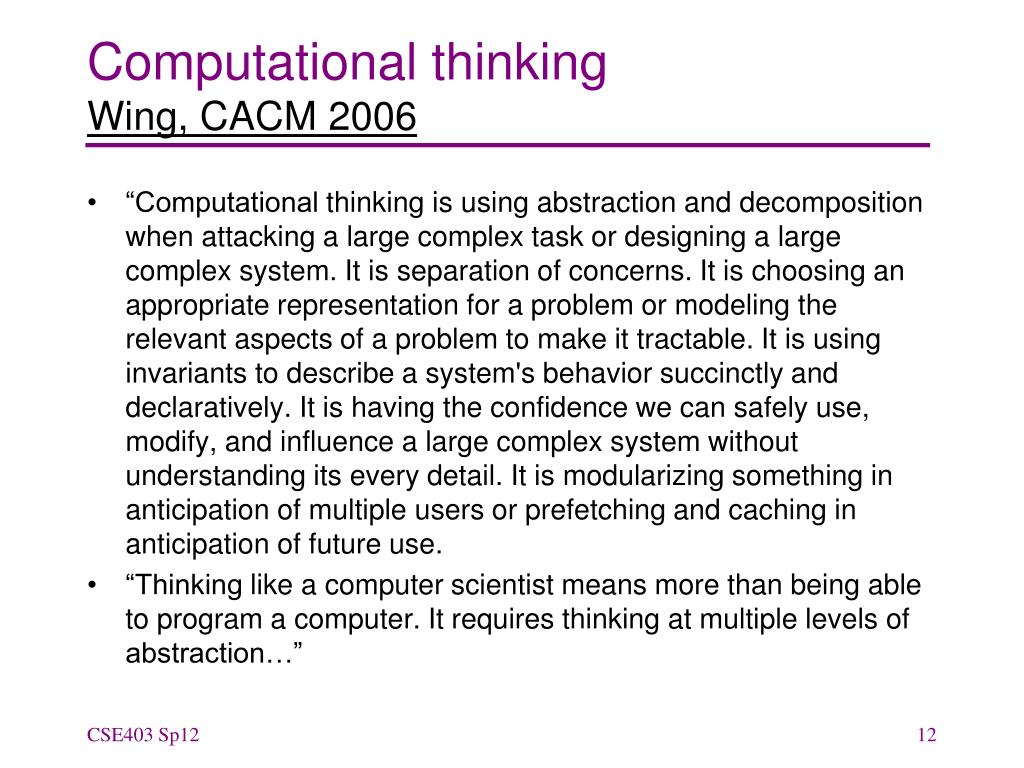 Computational thinking
Wing, CACM 2006

• “Computational thinking is using abstraction and decomposition when attacking a large complex task or designing a large complex system. It is separation of concerns. It is choosing an appropriate representation for a problem or modeling the relevant aspects of a problem to make it tractable. It is using invariants to describe a system's behavior succinctly and declaratively. It is having the confidence we can safely use, modify, and influence a large complex system without understanding its every detail. It is modularizing something in anticipation of multiple users or prefetching and caching in anticipation of future use.
• “Thinking like a computer scientist means more than being able to program a computer. It requires thinking at multiple levels of abstraction…”

CSE403 Sp12

12